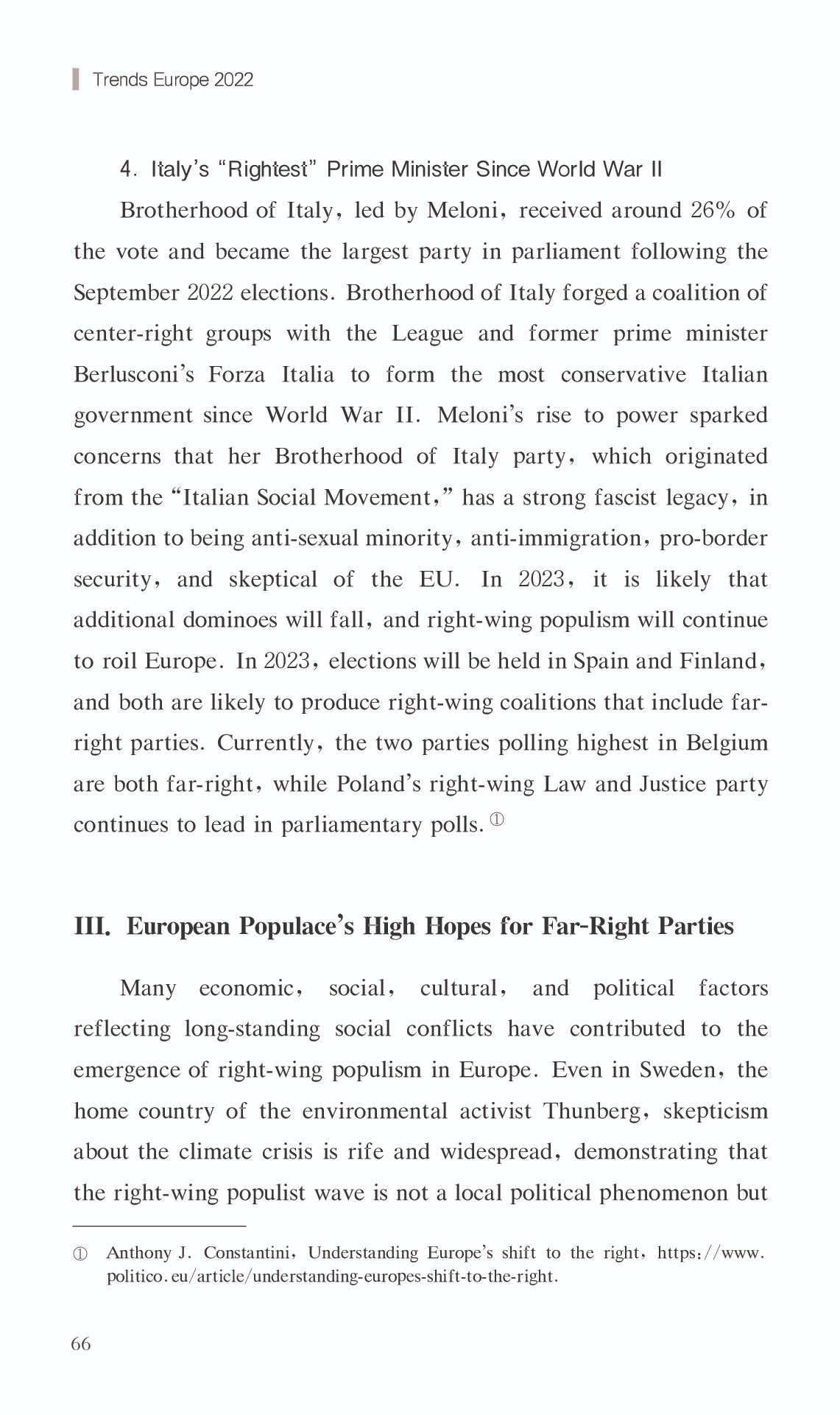 Trends Europe 2022

4. Italy's "Rightest" Prime Minister Since World War II

Brotherhood of Italy, led by Meloni, received around 26% of the vote and became the largest party in parliament following the September 2022 elections. Brotherhood of Italy forged a coalition of center-right groups with the League and former prime minister Berlusconi's Forza Italia to form the most conservative Italian government since World War II. Meloni's rise to power sparked concerns that her Brotherhood of Italy party, which originated from the "Italian Social Movement," has a strong fascist legacy, in addition to being anti-sexual minority, anti-immigration, pro-border security, and skeptical of the EU. In 2023, it is likely that additional dominoes will fall, and right-wing populism will continue to roil Europe. In 2023, elections will be held in Spain and Finland, and both are likely to produce right-wing coalitions that include far-right parties. Currently, the two parties polling highest in Belgium are both far-right, while Poland's right-wing Law and Justice party continues to lead in parliamentary polls. ①

III. European Populace's High Hopes for Far-Right Parties

Many economic, social, cultural, and political factors reflecting long-standing social conflicts have contributed to the emergence of right-wing populism in Europe. Even in Sweden, the home country of the environmental activist Thunberg, skepticism about the climate crisis is rife and widespread, demonstrating that the right-wing populist wave is not a local political phenomenon but

① Anthony J. Constantini, Understanding Europe's shift to the right, https://www.politico.eu/article/understanding-europes-shift-to-the-right.

66